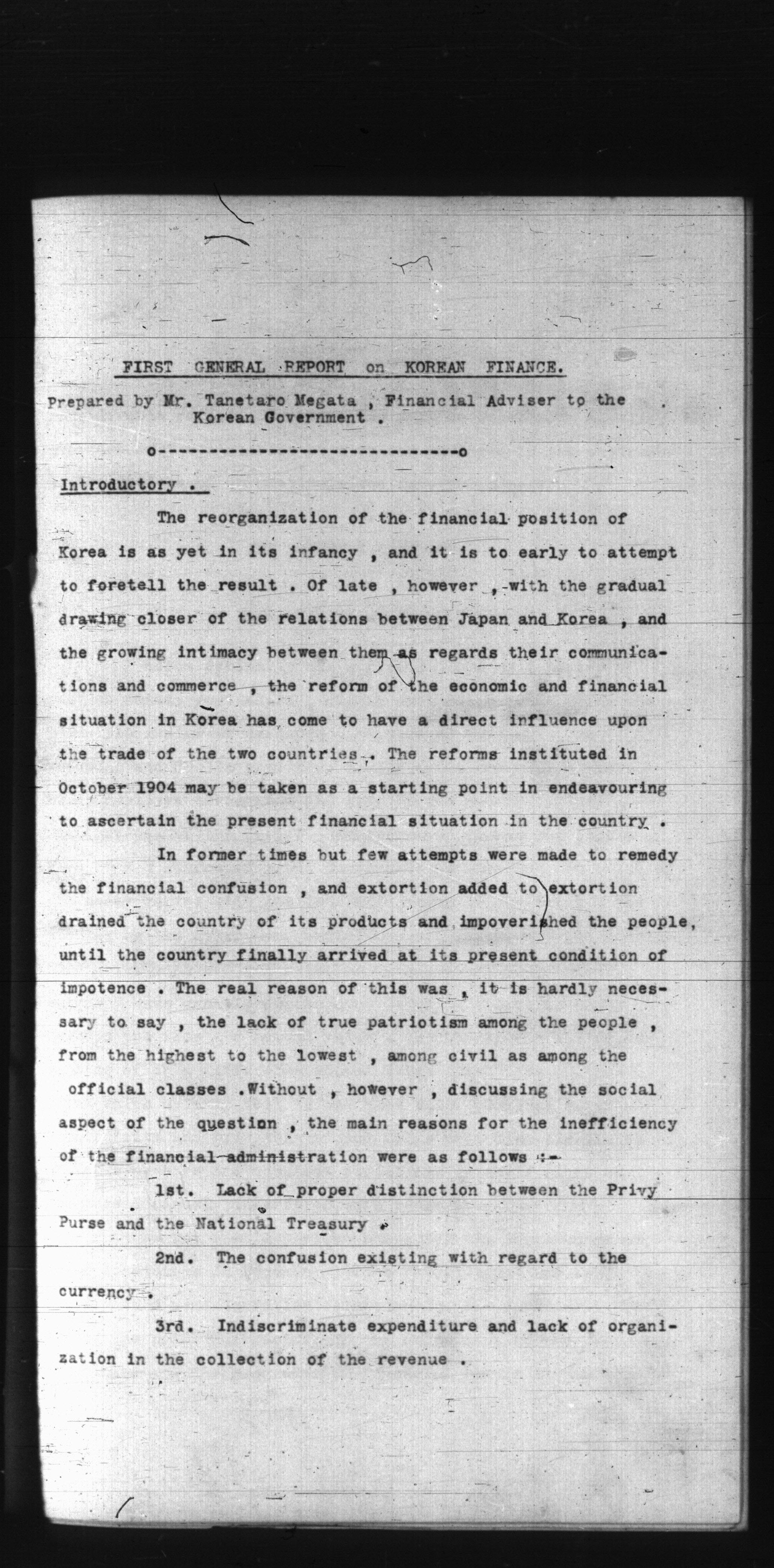 FIRST GENERAL REPORT on KOREAN FINANCE.

Prepared by Mr. Tanetaro Megata , Financial Adviser to the Korean Government .

o------------------------------o

Introductory .

The reorganization of the financial position of Korea is as yet in its infancy , and it is to early to attempt to foretell the result . Of late , however , with the gradual drawing closer of the relations between Japan and Korea , and the growing intimacy between them as regards their communications and commerce , the reform of the economic and financial situation in Korea has come to have a direct influence upon the trade of the two countries . The reforms instituted in October 1904 may be taken as a starting point in endeavouring to ascertain the present financial situation in the country .

In former times but few attempts were made to remedy the financial confusion , and extortion added to extortion drained the country of its products and impoverished the people, until the country finally arrived at its present condition of impotence . The real reason of this was , it is hardly necessary to say , the lack of true patriotism among the people , from the highest to the lowest , among civil as among the official classes .Without , however , discussing the social aspect of the question , the main reasons for the inefficiency of the financial administration were as follows :-

1st. Lack of proper distinction between the Privy Purse and the National Treasury .

2nd. The confusion existing with regard to the currency .

3rd. Indiscriminate expenditure and lack of organization in the collection of the revenue .